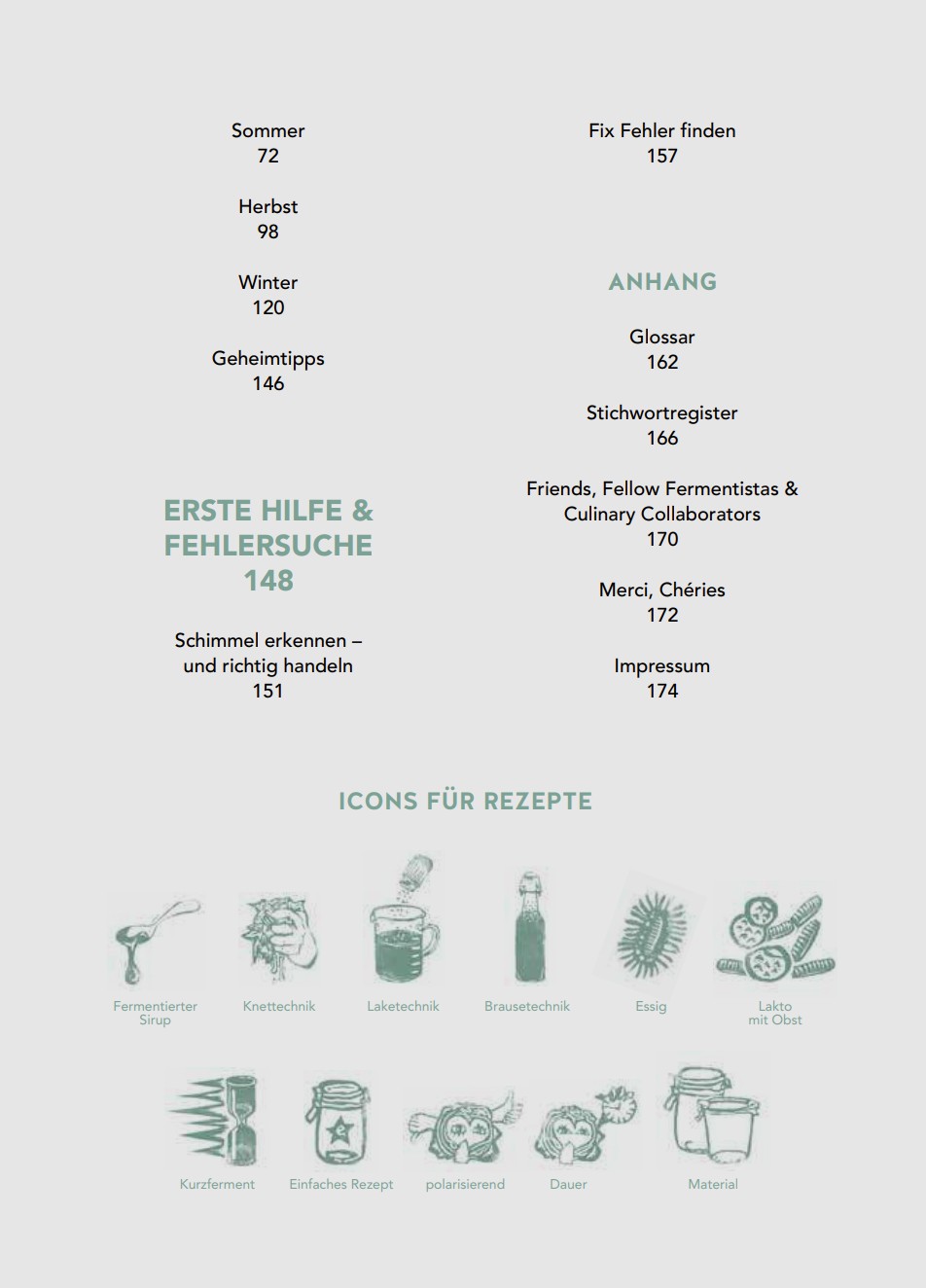 Sommer
72

Herbst
98

Winter
120

Geheimtipps
146

ERSTE HILFE & FEHLERSUCHE
148

Schimmel erkennen – und richtig handeln
151

Fix Fehler finden
157

ANHANG

Glossar
162

Stichwortregister
166

Friends, Fellow Fermentistas & Culinary Collaborators
170

Merci, Chéries
172

Impressum
174

ICONS FÜR REZEPTE

Fermentierter Sirup

Knettechnik

Laketechnik

Brausetechnik

Essig

Lakto mit Obst

Kurzferment

Einfaches Rezept

polarisierend

Dauer

Material